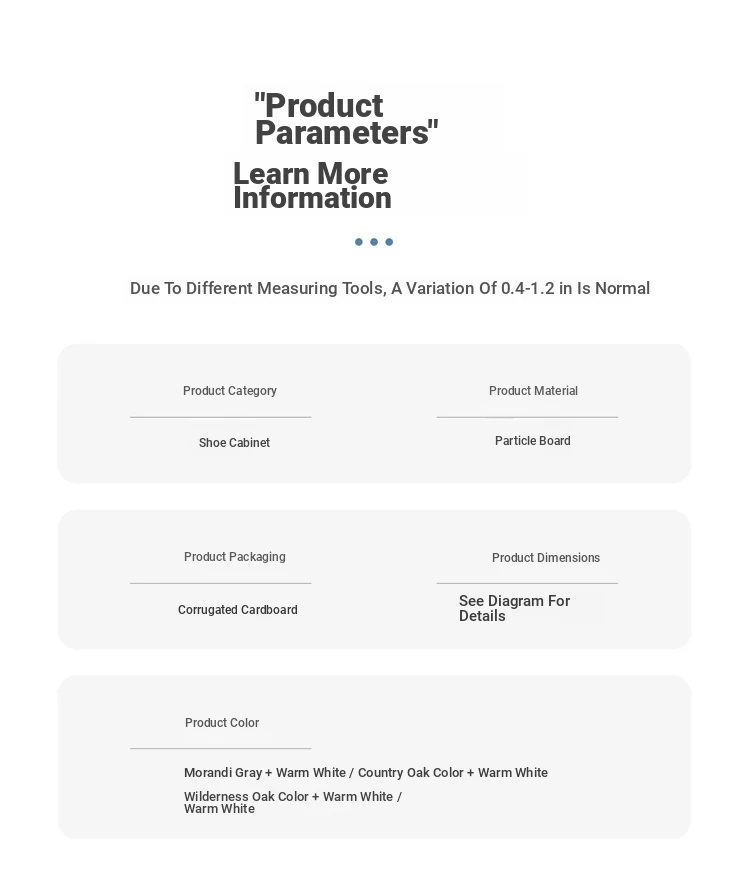 "Product Parameters"

Learn More Information

Due To Different Measuring Tools, A Variation Of 0.4-1.2 in Is Normal

Product Category

Shoe Cabinet

Product Material

Particle Board

Product Packaging

Corrugated Cardboard

Product Dimensions

See Diagram For Details

Product Color

Morandi Gray + Warm White / Country Oak Color + Warm White
Wilderness Oak Color + Warm White / Warm White